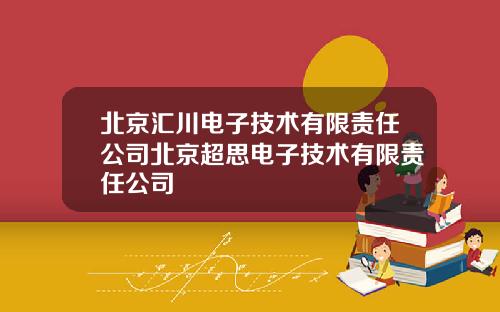 北京汇川电子技术有限责任公司北京超思电子技术有限责任公司